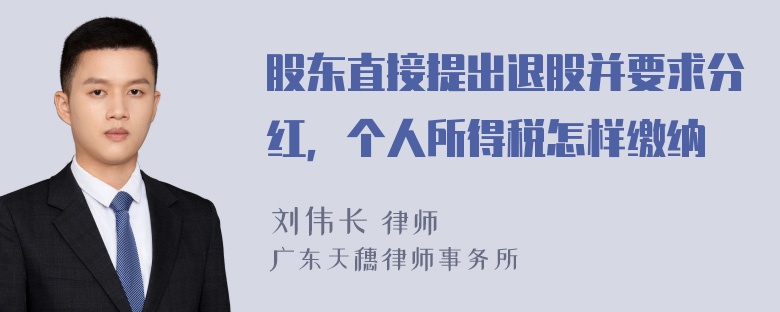 股东直接提出退股并要求分红，个人所得税怎样缴纳

刘伟长 律师
广东天穗律师事务所